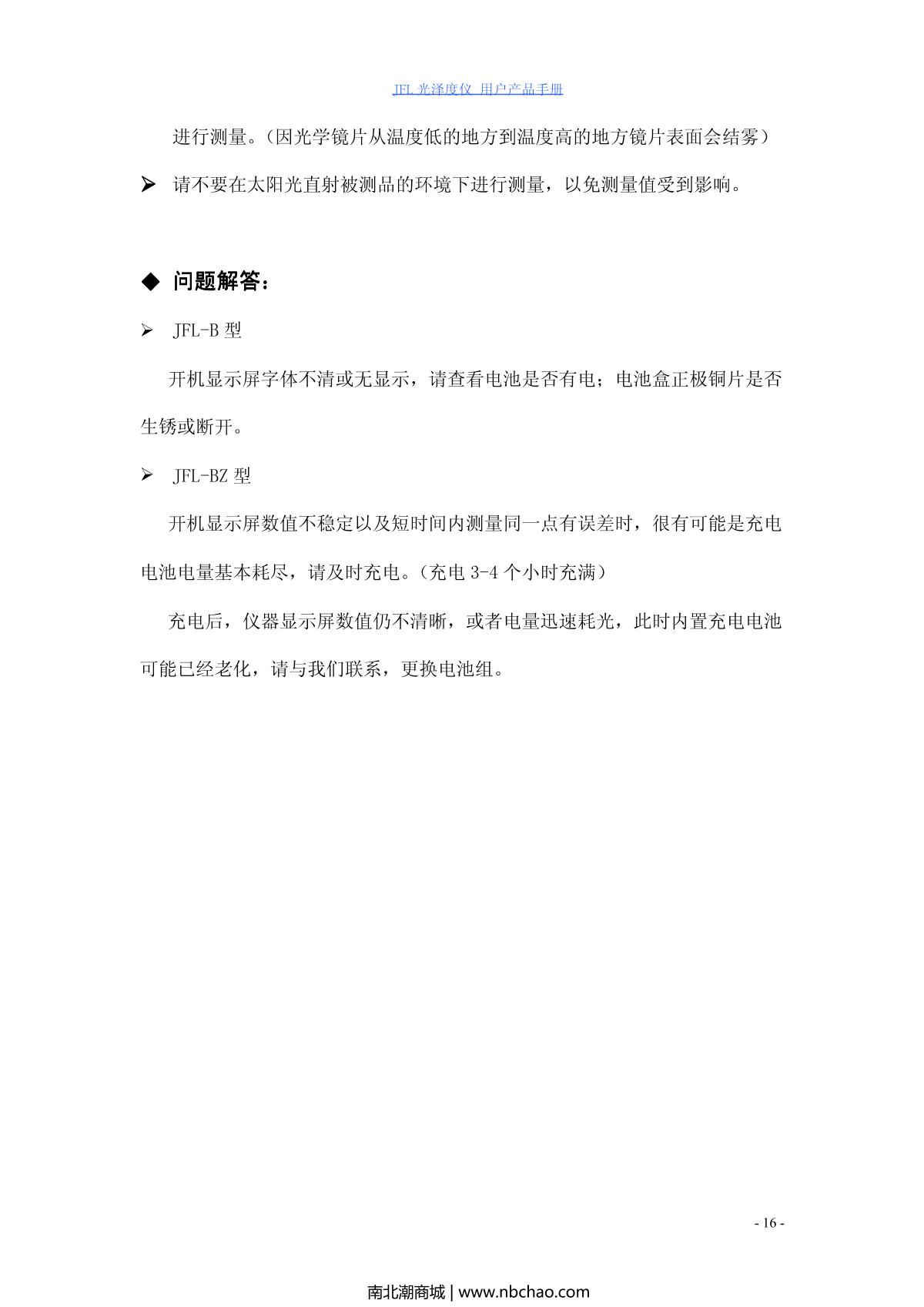 JFL 光泽度仪 用户产品手册

进行测量。（因光学镜片从温度低的地方到温度高的地方镜片表面会结雾）

➢ 请不要在太阳光直射被测品的环境下进行测量，以免测量值受到影响。

◆ 问题解答：

➢ JFL-B 型

开机显示屏字体不清或无显示，请查看电池是否有电；电池盒正极铜片是否生锈或断开。

➢ JFL-BZ 型

开机显示屏数值不稳定以及短时间内测量同一点有误差时，很有可能是充电电池电量基本耗尽，请及时充电。（充电 3-4 个小时充满）

充电后，仪器显示屏数值仍不清晰，或者电量迅速耗光，此时内置充电电池可能已经老化，请与我们联系，更换电池组。

- 16 -

南北潮商城 | www.nbchao.com